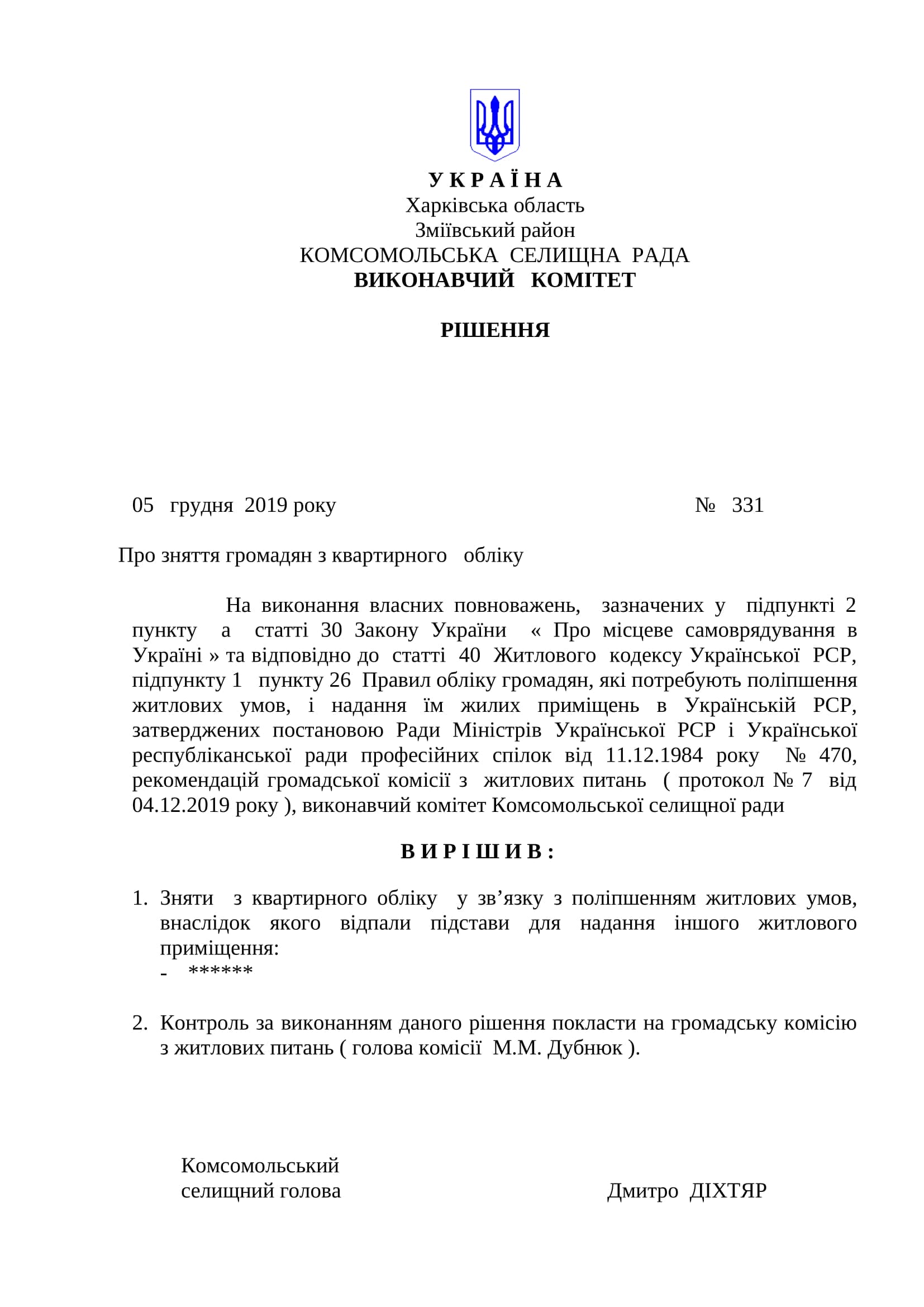 У К Р А Ї Н А
Харківська область
Зміївський район
КОМСОМОЛЬСЬКА СЕЛИЩНА РАДА
ВИКОНАВЧИЙ КОМІТЕТ

РІШЕННЯ

05 грудня 2019 року № 331

Про зняття громадян з квартирного обліку

На виконання власних повноважень, зазначених у підпункті 2 пункту а статті 30 Закону України « Про місцеве самоврядування в Україні » та відповідно до статті 40 Житлового кодексу Української РСР, підпункту 1 пункту 26 Правил обліку громадян, які потребують поліпшення житлових умов, і надання їм жилих приміщень в Українській РСР, затверджених постановою Ради Міністрів Української РСР і Української республіканської ради професійних спілок від 11.12.1984 року № 470, рекомендацій громадської комісії з житлових питань ( протокол № 7 від 04.12.2019 року ), виконавчий комітет Комсомольської селищної ради

В И Р І Ш И В :

1. Зняти з квартирного обліку у зв’язку з поліпшенням житлових умов, внаслідок якого відпали підстави для надання іншого житлового приміщення:
- ******

2. Контроль за виконанням даного рішення покласти на громадську комісію з житлових питань ( голова комісії М.М. Дубнюк ).

Комсомольський
селищний голова Дмитро ДІХТЯР